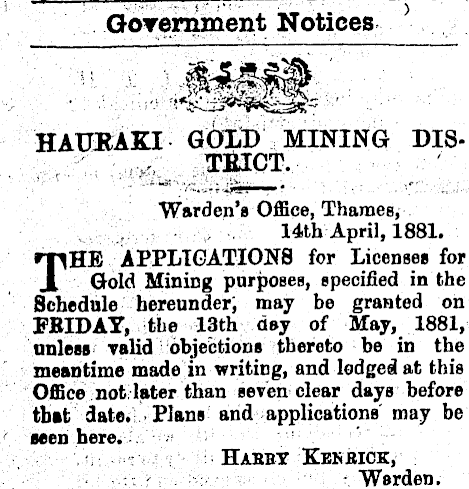 Government Notices

HAURAKI GOLD MINING DISTRICT.

Warden's Office, Thames,
14th April, 1881.

THE APPLICATIONS for Licenses for Gold Mining purposes, specified in the Schedule hereunder, may be granted on FRIDAY, the 13th day of May, 1881, unless valid objections thereto be in the meantime made in writing, and lodged at this Office not later than seven clear days before that date. Plans and applications may be seen here.

HARRY KENRICK,
Warden.